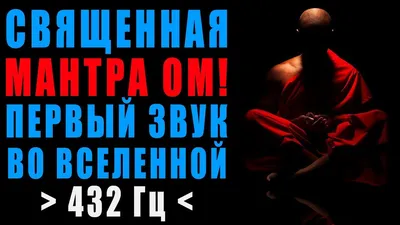 СВЯЩЕННАЯ
МАНТРА ОМ!
ПЕРВЫЙ ЗВУК
ВО ВСЕЛЕННОЙ
> 432 Гц <